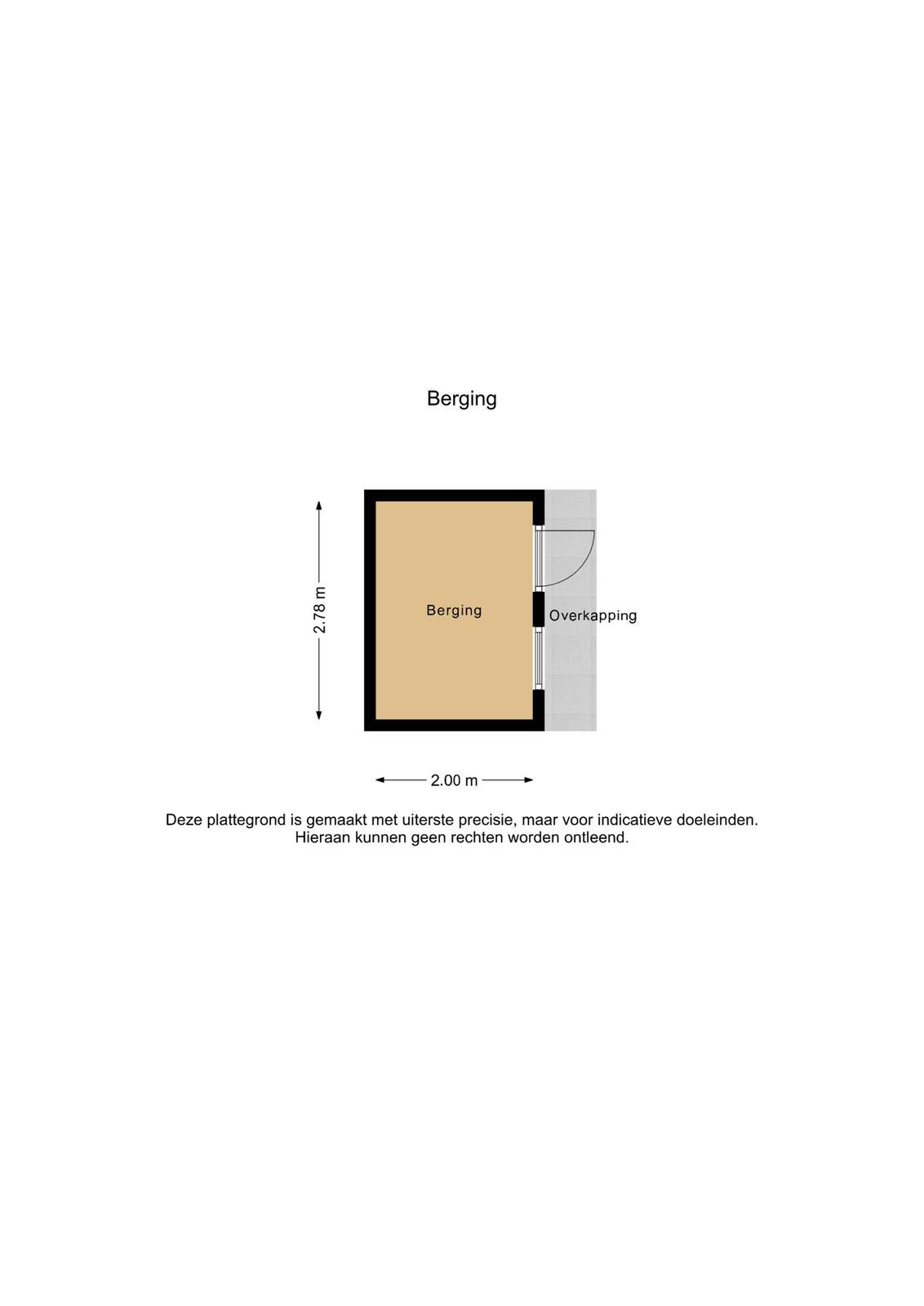 Berging

2.78 m

Berging

Overkapping

2.00 m

Deze plattegrond is gemaakt met uiterste precisie, maar voor indicatieve doeleinden. Hieraan kunnen geen rechten worden ontleend.